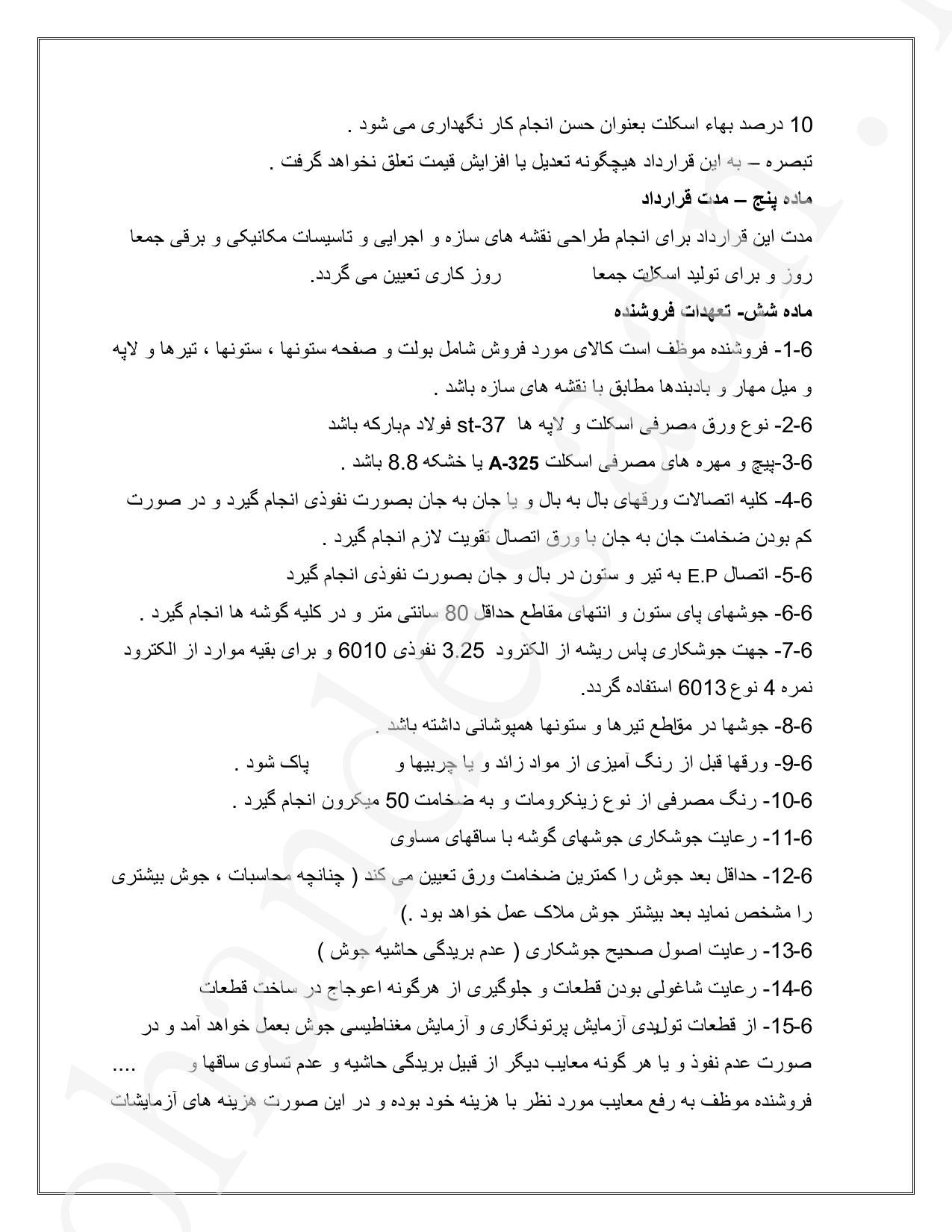 10 درصد بهاء اسکلت بعنوان حسن انجام کار نگهداری می شود .

تبصره – به این قرارداد هیچگونه تعدیل یا افزایش قیمت تعلق نخواهد گرفت .

ماده پنج – مدت قرارداد

مدت این قرارداد برای انجام طراحی نقشه های سازه و اجرایی و تاسیسات مکانیکی و برقی جمعا روز و برای تولید اسکلت جمعا روز کاری تعیین می گردد.

ماده شش- تعهدات فروشنده

6-1- فروشنده موظف است کالای مورد فروش شامل بولت و صفحه ستونها ، ستونها ، تیرها و لاپه و میل مهار و بادبندها مطابق با نقشه های سازه باشد .

6-2- نوع ورق مصرفی اسکلت و لاپه ها st-37 فولاد مبارکه باشد

6-3-پیچ و مهره های مصرفی اسکلت A-325 یا خشکه 8.8 باشد .

6-4- کلیه اتصالات ورقهای بال به بال و یا جان به جان بصورت نفوذی انجام گیرد و در صورت کم بودن ضخامت جان به جان با ورق اتصال تقویت لازم انجام گیرد .

6-5- اتصال E.P به تیر و ستون در بال و جان بصورت نفوذی انجام گیرد

6-6- جوشهای پای ستون و انتهای مقاطع حداقل 80 سانتی متر و در کلیه گوشه ها انجام گیرد .

6-7- جهت جوشکاری پاس ریشه از الکترود 3.25 نفوذی 6010 و برای بقیه موارد از الکترود نمره 4 نوع 6013 استفاده گردد.

6-8- جوشها در مقاطع تیرها و ستونها همپوشانی داشته باشد .

6-9- ورقها قبل از رنگ آمیزی از مواد زائد و یا چربیها و پاک شود .

6-10- رنگ مصرفی از نوع زینکرومات و به ضخامت 50 میکرون انجام گیرد .

6-11- رعایت جوشکاری جوشهای گوشه با ساقهای مساوی

6-12- حداقل بعد جوش را کمترین ضخامت ورق تعیین می کند ( چنانچه محاسبات ، جوش بیشتری را مشخص نماید بعد بیشتر جوش ملاک عمل خواهد بود .)

6-13- رعایت اصول صحیح جوشکاری ( عدم بریدگی حاشیه جوش )

6-14- رعایت شاغولی بودن قطعات و جلوگیری از هرگونه اعوجاج در ساخت قطعات

6-15- از قطعات تولیدی آزمایش پرتونگاری و آزمایش مغناطیسی جوش بعمل خواهد آمد و در صورت عدم نفوذ و یا هر گونه معایب دیگر از قبیل بریدگی حاشیه و عدم تساوی ساقها و .... فروشنده موظف به رفع معایب مورد نظر با هزینه خود بوده و در این صورت هزینه های آزمایشات